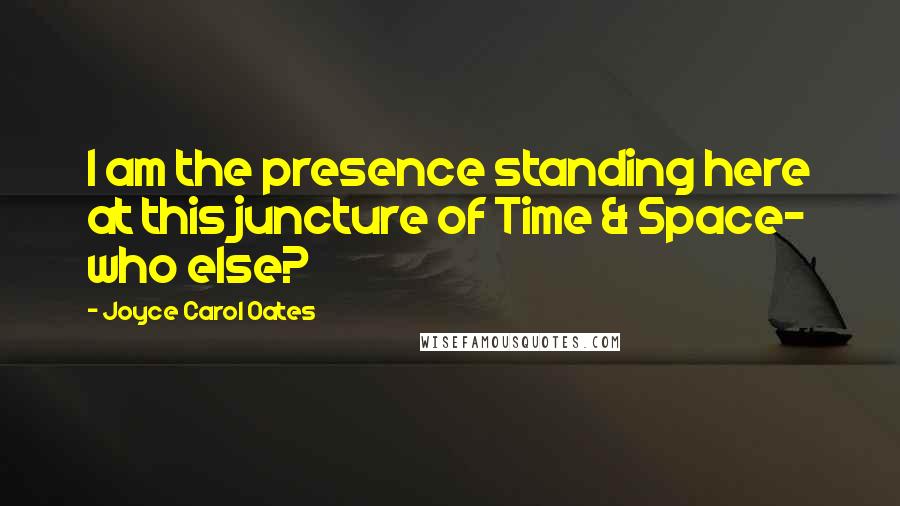 I am the presence standing here at this juncture of Time & Space- who else?

- Joyce Carol Oates

WISEFAMOUSQUOTES.COM